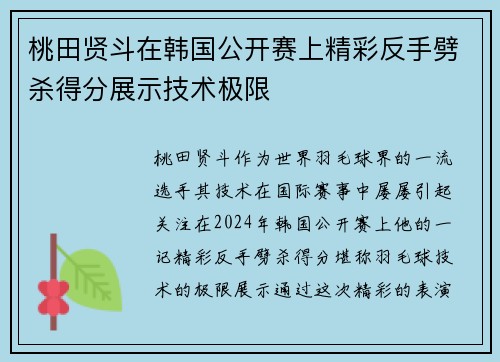 桃田贤斗在韩国公开赛上精彩反手劈杀得分展示技术极限

桃田贤斗作为世界羽毛球界的一流选手其技术在国际赛事中屡屡引起关注在2024年韩国公开赛上他的一记精彩反手劈杀得分堪称羽毛球技术的极限展示通过这次精彩的表演